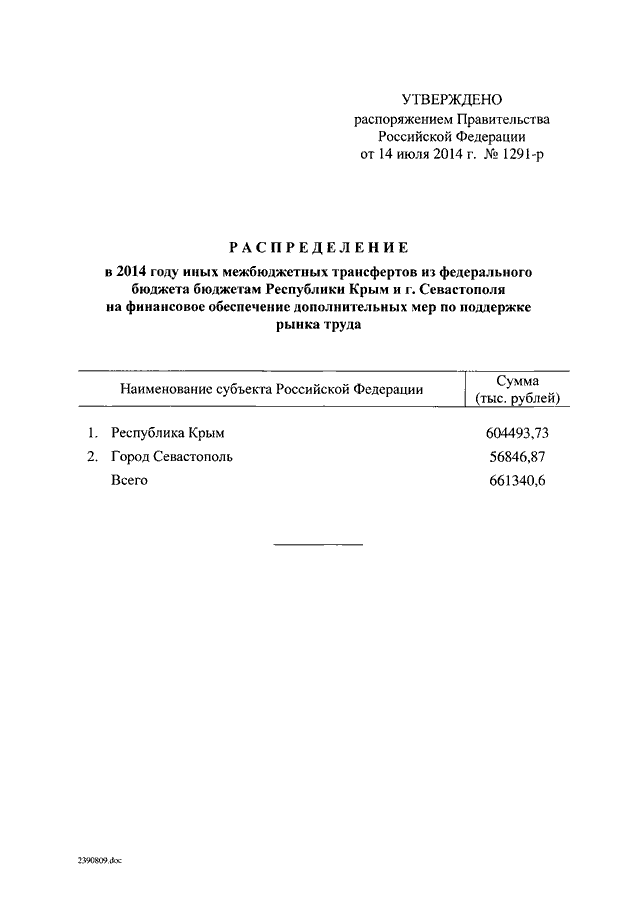 УТВЕРЖДЕНО
распоряжением Правительства
Российской Федерации
от 14 июля 2014 г. № 1291-р

РАСПРЕДЕЛЕНИЕ
в 2014 году иных межбюджетных трансфертов из федерального бюджета бюджетам Республики Крым и г. Севастополя на финансовое обеспечение дополнительных мер по поддержке рынка труда

| Наименование субъекта Российской Федерации | Сумма (тыс. рублей) |
|---|---|
| 1. Республика Крым | 604493,73 |
| 2. Город Севастополь | 56846,87 |
| Всего | 661340,6 |

2390809.doc